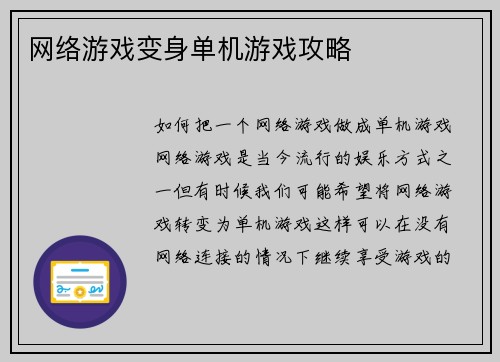 网络游戏变身单机游戏攻略

如何把一个网络游戏做成单机游戏网络游戏是当今流行的娱乐方式之一但有时候我们可能希望将网络游戏转变为单机游戏这样可以在没有网络连接的情况下继续享受游戏的